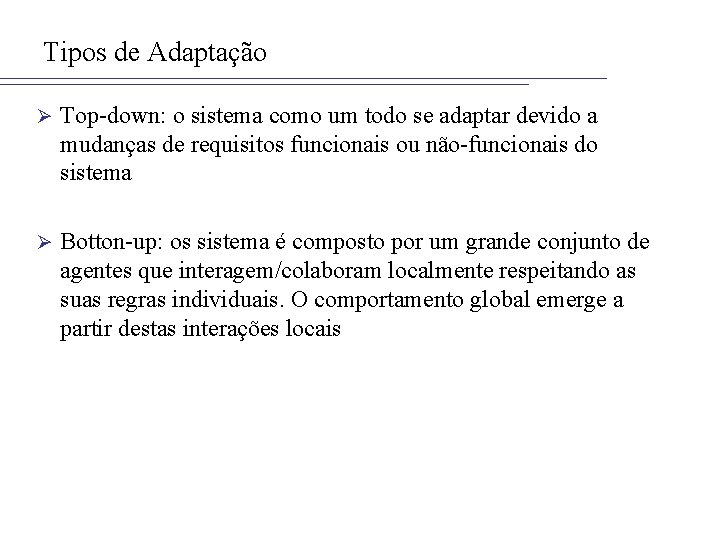 Tipos de Adaptação

➢ Top-down: o sistema como um todo se adaptar devido a mudanças de requisitos funcionais ou não-funcionais do sistema

➢ Botton-up: os sistema é composto por um grande conjunto de agentes que interagem/colaboram localmente respeitando as suas regras individuais. O comportamento global emerge a partir destas interações locais